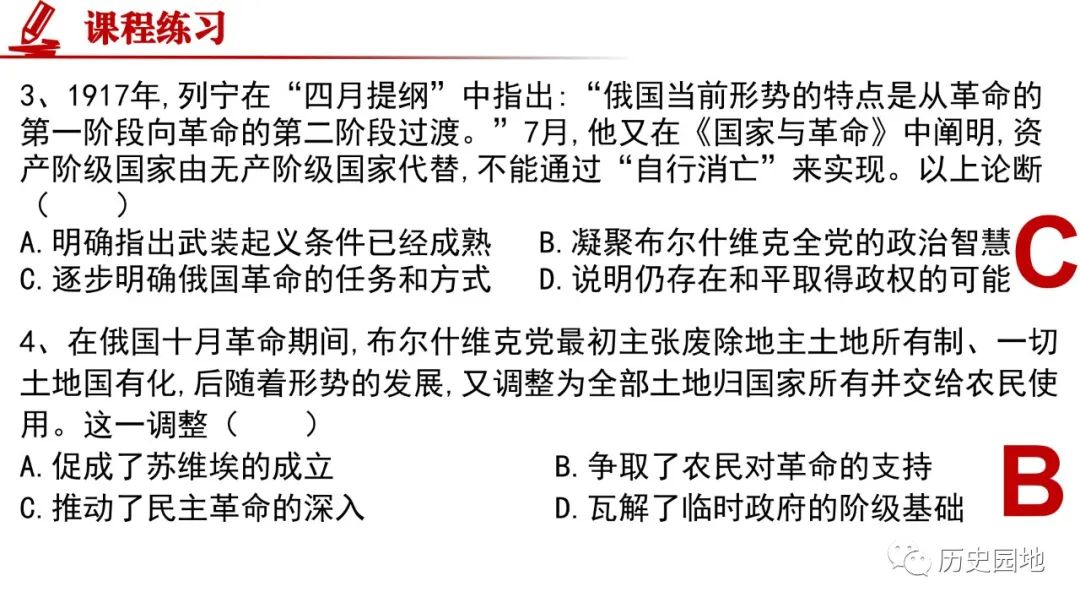 课程练习

3、1917年,列宁在“四月提纲”中指出:“俄国当前形势的特点是从革命的第一阶段向革命的第二阶段过渡。”7月,他又在《国家与革命》中阐明,资产阶级国家由无产阶级国家代替,不能通过“自行消亡”来实现。以上论断（　　）
A.明确指出武装起义条件已经成熟　B.凝聚布尔什维克全党的政治智慧
C.逐步明确俄国革命的任务和方式　D.说明仍存在和平取得政权的可能

C

4、在俄国十月革命期间,布尔什维克党最初主张废除地主土地所有制、一切土地国有化,后随着形势的发展,又调整为全部土地归国家所有并交给农民使用。这一调整（　　）
A.促成了苏维埃的成立　B.争取了农民对革命的支持
C.推动了民主革命的深入　D.瓦解了临时政府的阶级基础

B

历史园地